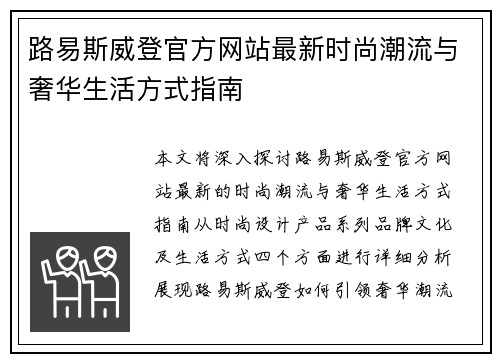 路易斯威登官方网站最新时尚潮流与奢华生活方式指南

本文将深入探讨路易斯威登官方网站最新的时尚潮流与奢华生活方式指南从时尚设计产品系列品牌文化及生活方式四个方面进行详细分析展现路易斯威登如何引领奢华潮流